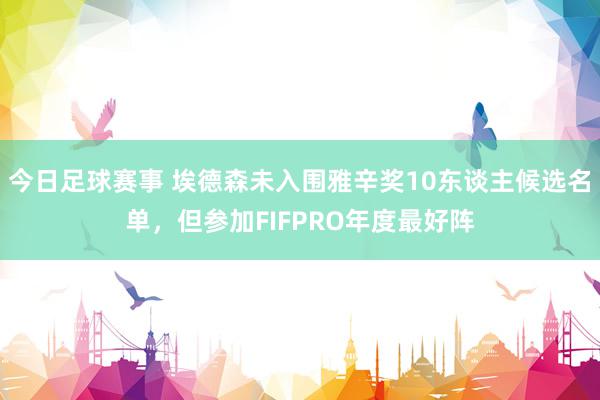 今日足球赛事 埃德森未入围雅辛奖10东谈主候选名单，但参加FIFPRO年度最好阵